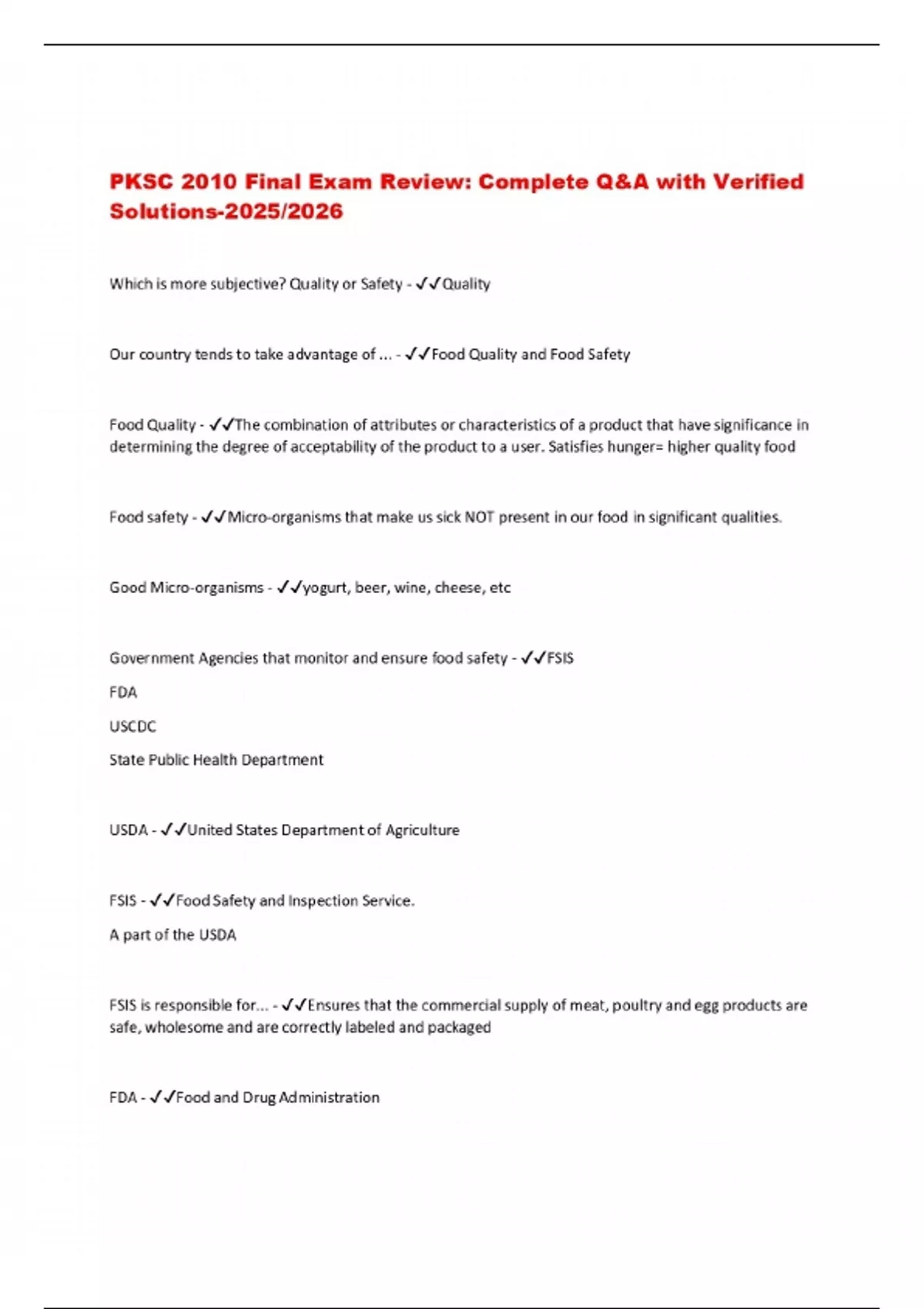 PKSC 2010 Final Exam Review: Complete Q&A with Verified Solutions-2025/2026

Which is more subjective? Quality or Safety - ✓✓Quality

Our country tends to take advantage of ... - ✓✓Food Quality and Food Safety

Food Quality - ✓✓The combination of attributes or characteristics of a product that have significance in determining the degree of acceptability of the product to a user. Satisfies hunger= higher quality food

Food safety - ✓✓Micro-organisms that make us sick NOT present in our food in significant qualities.

Good Micro-organisms - ✓✓yogurt, beer, wine, cheese, etc

Government Agencies that monitor and ensure food safety - ✓✓FSIS

FDA

USCDC

State Public Health Department

USDA - ✓✓United States Department of Agriculture

FSIS - ✓✓Food Safety and Inspection Service.

A part of the USDA

FSIS is responsible for... - ✓✓Ensures that the commercial supply of meat, poultry and egg products are safe, wholesome and are correctly labeled and packaged

FDA - ✓✓Food and Drug Administration